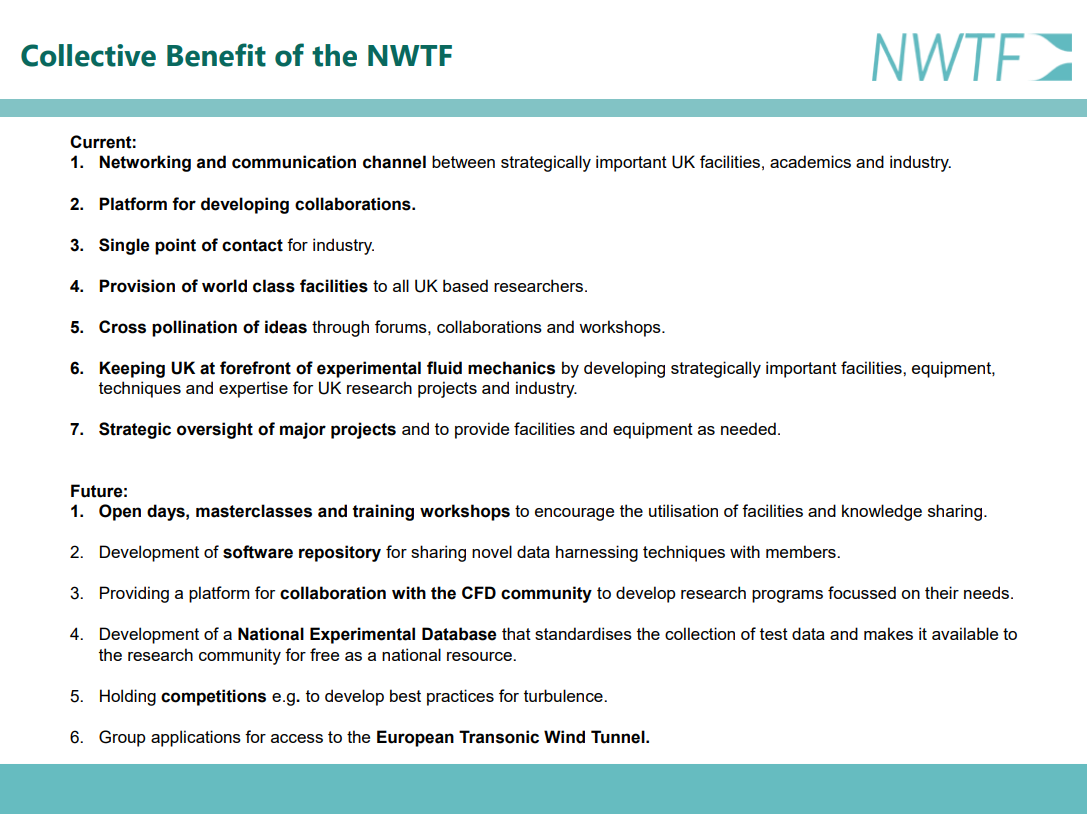 Collective Benefit of the NWTF

NWTF

Current:
1. Networking and communication channel between strategically important UK facilities, academics and industry.

2. Platform for developing collaborations.

3. Single point of contact for industry.

4. Provision of world class facilities to all UK based researchers.

5. Cross pollination of ideas through forums, collaborations and workshops.

6. Keeping UK at forefront of experimental fluid mechanics by developing strategically important facilities, equipment, techniques and expertise for UK research projects and industry.

7. Strategic oversight of major projects and to provide facilities and equipment as needed.

Future:
1. Open days, masterclasses and training workshops to encourage the utilisation of facilities and knowledge sharing.

2. Development of software repository for sharing novel data harnessing techniques with members.

3. Providing a platform for collaboration with the CFD community to develop research programs focussed on their needs.

4. Development of a National Experimental Database that standardises the collection of test data and makes it available to the research community for free as a national resource.

5. Holding competitions e.g. to develop best practices for turbulence.

6. Group applications for access to the European Transonic Wind Tunnel.